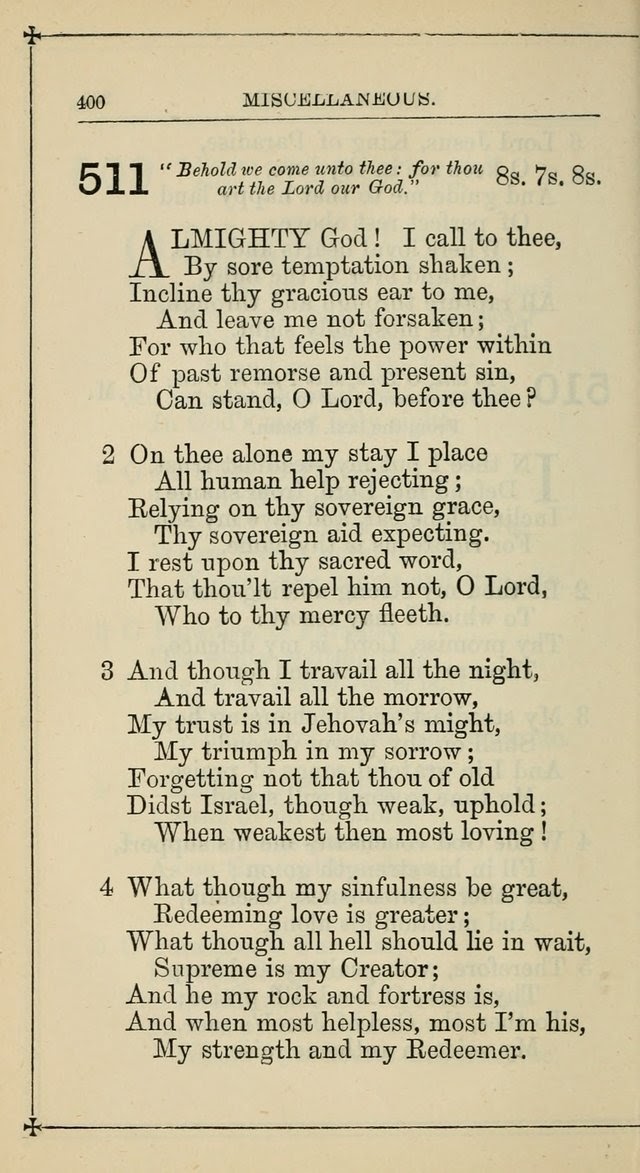 400 MISCELLANEOUS.

511 "Behold we come unto thee: for thou art the Lord our God." 8s. 7s. 8s.

ALMIGHTY God! I call to thee,
By sore temptation shaken;
Incline thy gracious ear to me,
And leave me not forsaken;
For who that feels the power within
Of past remorse and present sin,
Can stand, O Lord, before thee?

2 On thee alone my stay I place
All human help rejecting;
Relying on thy sovereign grace,
Thy sovereign aid expecting.
I rest upon thy sacred word,
That thou'lt repel him not, O Lord,
Who to thy mercy fleeth.

3 And though I travail all the night,
And travail all the morrow,
My trust is in Jehovah's might,
My triumph in my sorrow;
Forgetting not that thou of old
Didst Israel, though weak, uphold;
When weakest then most loving!

4 What though my sinfulness be great,
Redeeming love is greater;
What though all hell should lie in wait,
Supreme is my Creator;
And he my rock and fortress is,
And when most helpless, most I'm his,
My strength and my Redeemer.